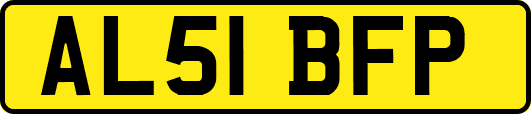 AL51 BFP